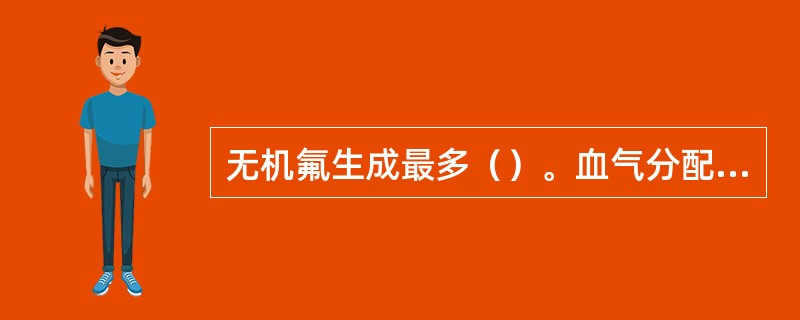 无机氟生成最多（）。血气分配...